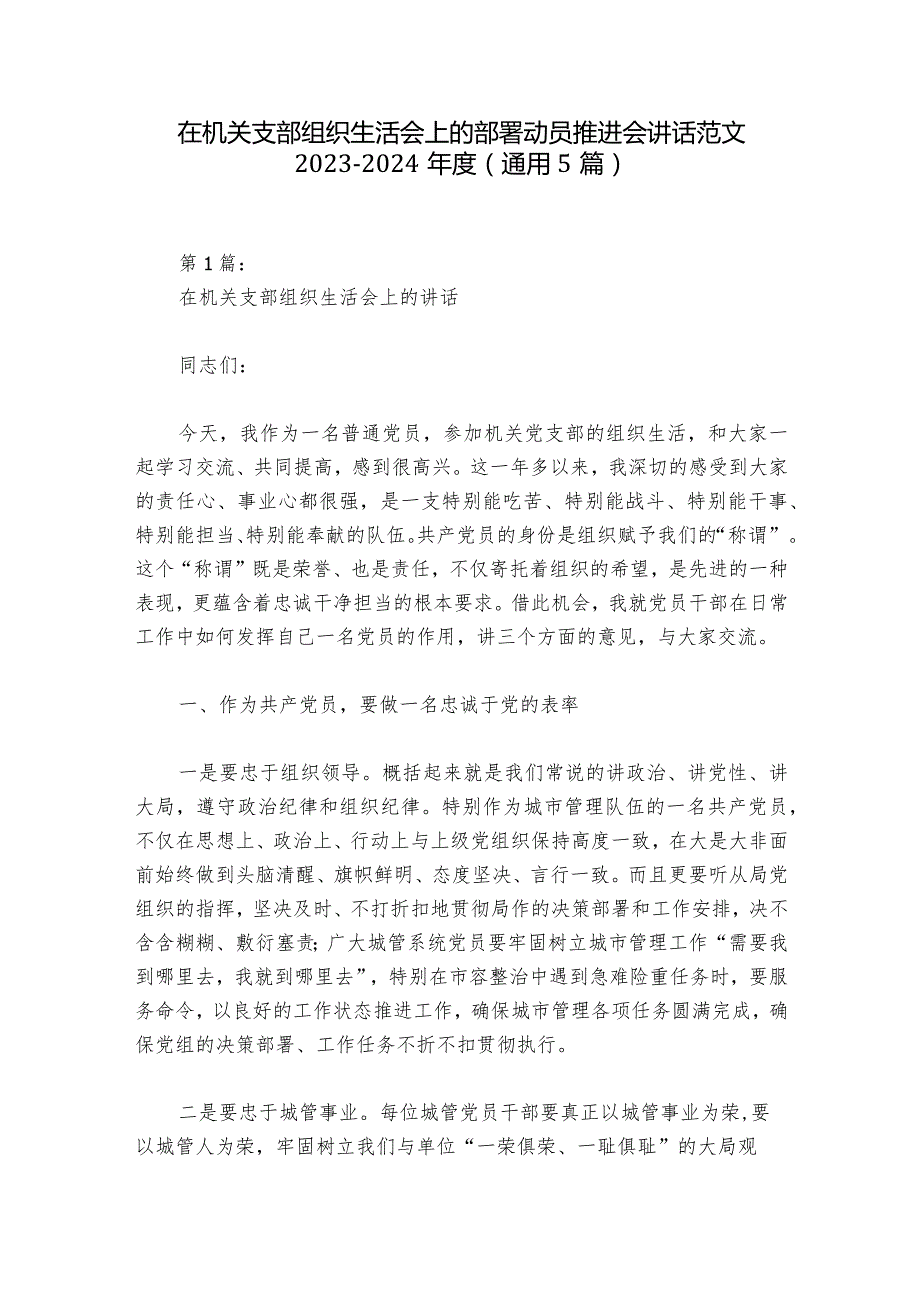 在机关支部组织生活会上的部署动员推进会讲话范文2023-2024年度（通用5篇）

第1篇：
在机关支部组织生活会上的讲话

同志们：

今天，我作为一名普通党员，参加机关党支部的组织生活，和大家一起学习交流、共同提高，感到很高兴。这一年多以来，我深切的感受到大家的责任心、事业心都很强，是一支特别能吃苦、特别能战斗、特别能干事、特别能担当、特别能奉献的队伍。共产党员的身份是组织赋予我们的“称谓”。这个“称谓”既是荣誉、也是责任，不仅寄托着组织的希望，是先进的一种表现，更蕴含着忠诚干净担当的根本要求。借此机会，我就党员干部在日常工作中如何发挥自己一名党员的作用，讲三个方面的意见，与大家交流。

一、作为共产党员，要做一名忠诚于党的表率

一是要忠于组织领导。概括起来就是我们常说的讲政治、讲党性、讲大局，遵守政治纪律和组织纪律。特别作为城市管理队伍的一名共产党员，不仅在思想上、政治上、行动上与上级党组织保持高度一致，在大是大非面前始终做到头脑清醒、旗帜鲜明、态度坚决、言行一致。而且更要听从局党组织的指挥，坚决及时、不打折扣地贯彻局作的决策部署和工作安排，决不含含糊糊、敷衍塞责;广大城管系统党员要牢固树立城市管理工作“需要我到哪里去，我就到哪里去”，特别在市容整治中遇到急难险重任务时，要服务命令，以良好的工作状态推进工作，确保城市管理各项任务圆满完成，确保党组的决策部署、工作任务不折不扣贯彻执行。

二是要忠于城管事业。每位城管党员干部要真正以城管事业为荣,要以城管人为荣，牢固树立我们与单位“一荣俱荣、一耻俱耻”的大局观